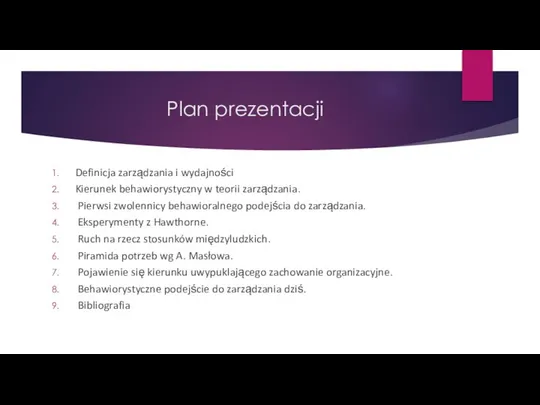 Plan prezentacji

1. Definicja zarządzania i wydajności
2. Kierunek behawiorystyczny w teorii zarządzania.
3. Pierwsi zwolennicy behawioralnego podejścia do zarządzania.
4. Eksperymenty z Hawthorne.
5. Ruch na rzecz stosunków międzyludzkich.
6. Piramida potrzeb wg A. Masłowa.
7. Pojawienie się kierunku uwypuklającego zachowanie organizacyjne.
8. Behawiorystyczne podejście do zarządzania dziś.
9. Bibliografia